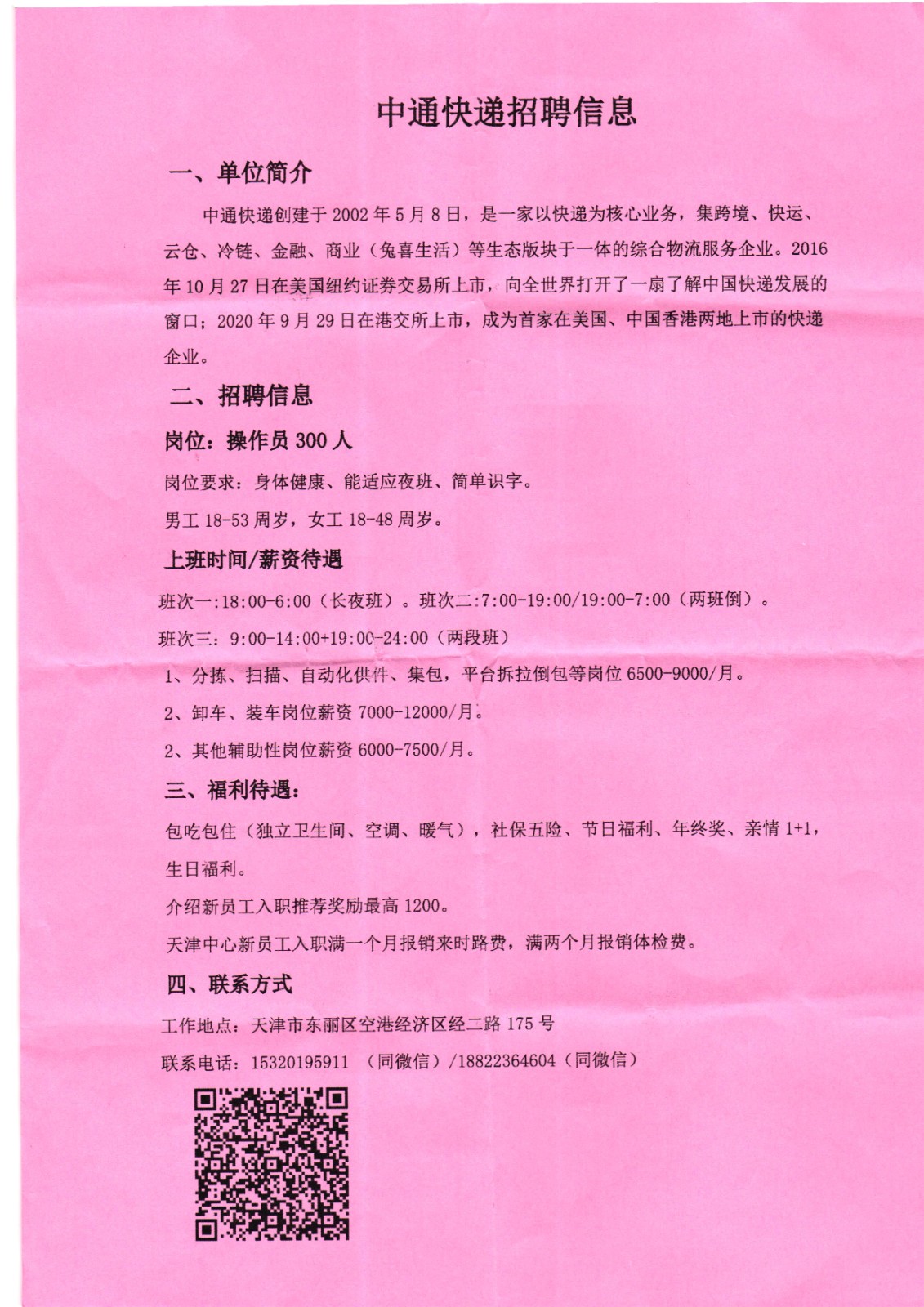 中通快递招聘信息

一、单位简介

中通快递创建于 2002 年 5 月 8 日，是一家以快递为核心业务，集跨境、快运、云仓、冷链、金融、商业（兔喜生活）等生态版块于一体的综合物流服务企业。2016 年 10 月 27 日在美国纽约证券交易所上市，向全世界打开了一扇了解中国快递发展的窗口；2020 年 9 月 29 日在港交所上市，成为首家在美国、中国香港两地上市的快递企业。

二、招聘信息

岗位：操作员 300 人

岗位要求：身体健康、能适应夜班、简单识字。

男工 18-53 周岁，女工 18-48 周岁。

上班时间/薪资待遇

班次一:18:00-6:00（长夜班）。班次二:7:00-19:00/19:00-7:00（两班倒）。

班次三：9:00-14:00+19:00-24:00（两段班）

1、分拣、扫描、自动化供件、集包，平台拆拉倒包等岗位 6500-9000/月。

2、卸车、装车岗位薪资 7000-12000/月。

2、其他辅助性岗位薪资 6000-7500/月。

三、福利待遇：

包吃包住（独立卫生间、空调、暖气），社保五险、节日福利、年终奖、亲情 1+1，生日福利。

介绍新员工入职推荐奖励最高 1200。

天津中心新员工入职满一个月报销来时路费，满两个月报销体检费。

四、联系方式

工作地点：天津市东丽区空港经济区经二路 175 号

联系电话：15320195911 （同微信）/18822364604（同微信）